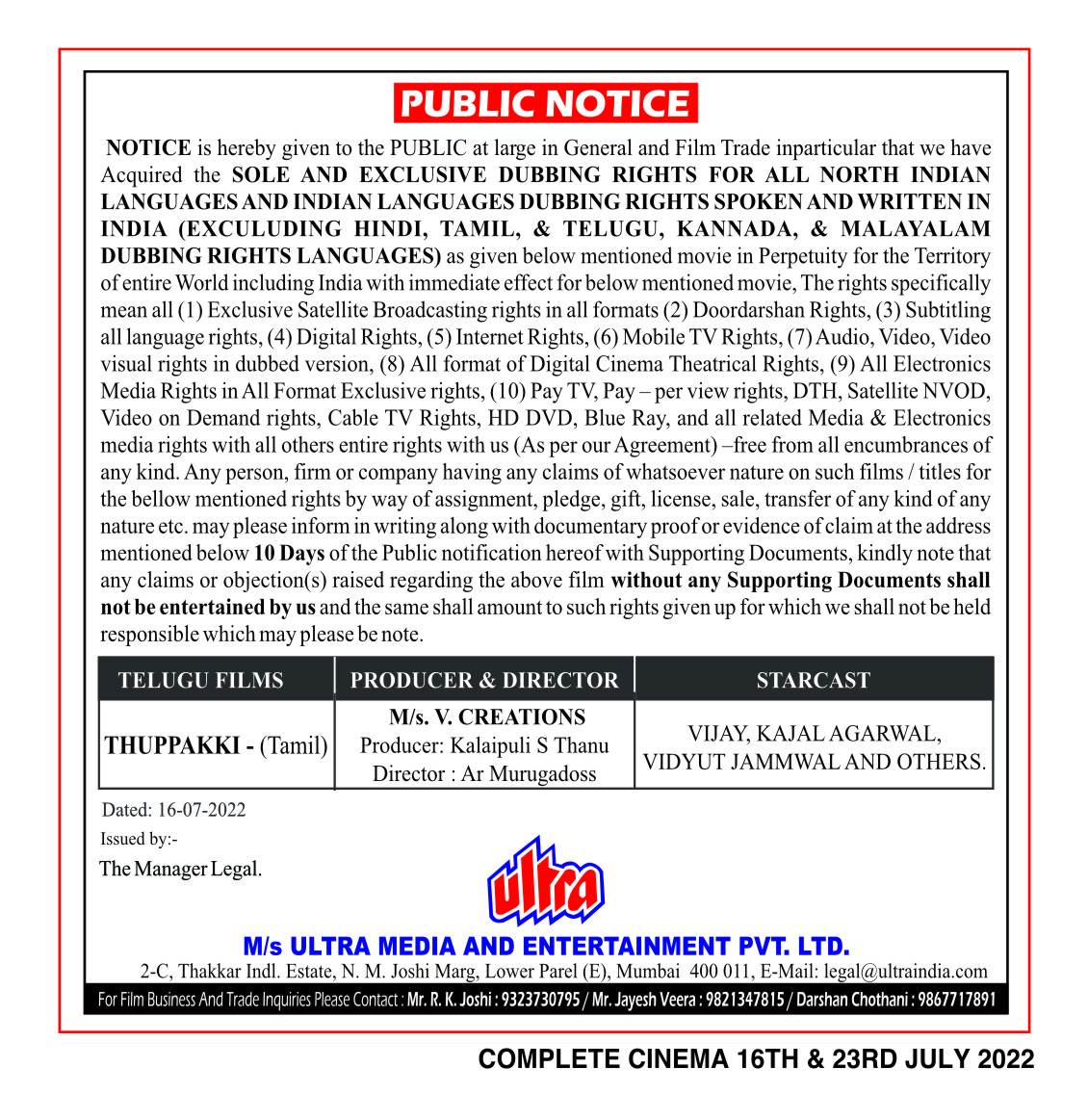 PUBLIC NOTICE

NOTICE is hereby given to the PUBLIC at large in General and Film Trade inparticular that we have Acquired the SOLE AND EXCLUSIVE DUBBING RIGHTS FOR ALL NORTH INDIAN LANGUAGES AND INDIAN LANGUAGES DUBBING RIGHTS SPOKEN AND WRITTEN IN INDIA (EXCULUDING HINDI, TAMIL, & TELUGU, KANNADA, & MALAYALAM DUBBING RIGHTS LANGUAGES) as given below mentioned movie in Perpetuity for the Territory of entire World including India with immediate effect for below mentioned movie, The rights specifically mean all (1) Exclusive Satellite Broadcasting rights in all formats (2) Doordarshan Rights, (3) Subtitling all language rights, (4) Digital Rights, (5) Internet Rights, (6) Mobile TV Rights, (7) Audio, Video, Video visual rights in dubbed version, (8) All format of Digital Cinema Theatrical Rights, (9) All Electronics Media Rights in All Format Exclusive rights, (10) Pay TV, Pay – per view rights, DTH, Satellite NVOD, Video on Demand rights, Cable TV Rights, HD DVD, Blue Ray, and all related Media & Electronics media rights with all others entire rights with us (As per our Agreement) –free from all encumbrances of any kind. Any person, firm or company having any claims of whatsoever nature on such films / titles for the bellow mentioned rights by way of assignment, pledge, gift, license, sale, transfer of any kind of any nature etc. may please inform in writing along with documentary proof or evidence of claim at the address mentioned below 10 Days of the Public notification hereof with Supporting Documents, kindly note that any claims or objection(s) raised regarding the above film without any Supporting Documents shall not be entertained by us and the same shall amount to such rights given up for which we shall not be held responsible which may please be note.

| TELUGU FILMS | PRODUCER & DIRECTOR | STARCAST |
|---|---|---|
| THUPPAKKI - (Tamil) | M/s. V. CREATIONS Producer: Kalaipuli S Thanu Director : Ar Murugadoss | VIJAY, KAJAL AGARWAL, VIDYUT JAMMWAL AND OTHERS. |

Dated: 16-07-2022
Issued by:-
The Manager Legal.

ultra

M/s ULTRA MEDIA AND ENTERTAINMENT PVT. LTD.
2-C, Thakkar Indl. Estate, N. M. Joshi Marg, Lower Parel (E), Mumbai 400 011, E-Mail: legal@ultraindia.com
For Film Business And Trade Inquiries Please Contact : Mr. R. K. Joshi : 9323730795 / Mr. Jayesh Veera : 9821347815 / Darshan Chothani : 9867717891

COMPLETE CINEMA 16TH & 23RD JULY 2022